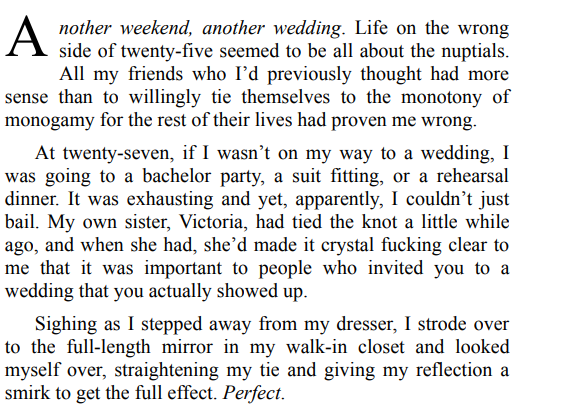 Another weekend, another wedding. Life on the wrong side of twenty-five seemed to be all about the nuptials. All my friends who I'd previously thought had more sense than to willingly tie themselves to the monotony of monogamy for the rest of their lives had proven me wrong.

At twenty-seven, if I wasn't on my way to a wedding, I was going to a bachelor party, a suit fitting, or a rehearsal dinner. It was exhausting and yet, apparently, I couldn't just bail. My own sister, Victoria, had tied the knot a little while ago, and when she had, she'd made it crystal fucking clear to me that it was important to people who invited you to a wedding that you actually showed up.

Sighing as I stepped away from my dresser, I strode over to the full-length mirror in my walk-in closet and looked myself over, straightening my tie and giving my reflection a smirk to get the full effect. Perfect.